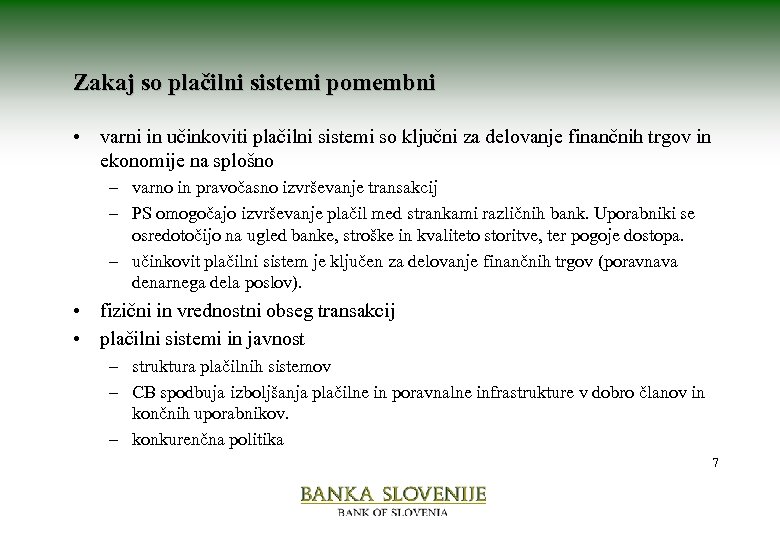 Zakaj so plačilni sistemi pomembni

• varni in učinkoviti plačilni sistemi so ključni za delovanje finančnih trgov in ekonomije na splošno
  – varno in pravočasno izvrševanje transakcij
  – PS omogočajo izvrševanje plačil med strankami različnih bank. Uporabniki se osredotočijo na ugled banke, stroške in kvaliteto storitve, ter pogoje dostopa.
  – učinkovit plačilni sistem je ključen za delovanje finančnih trgov (poravnava denarnega dela poslov).
• fizični in vrednostni obseg transakcij
• plačilni sistemi in javnost
  – struktura plačilnih sistemov
  – CB spodbuja izboljšanja plačilne in poravnalne infrastrukture v dobro članov in končnih uporabnikov.
  – konkurenčna politika

7

BANKA SLOVENIJE
BANK OF SLOVENIA